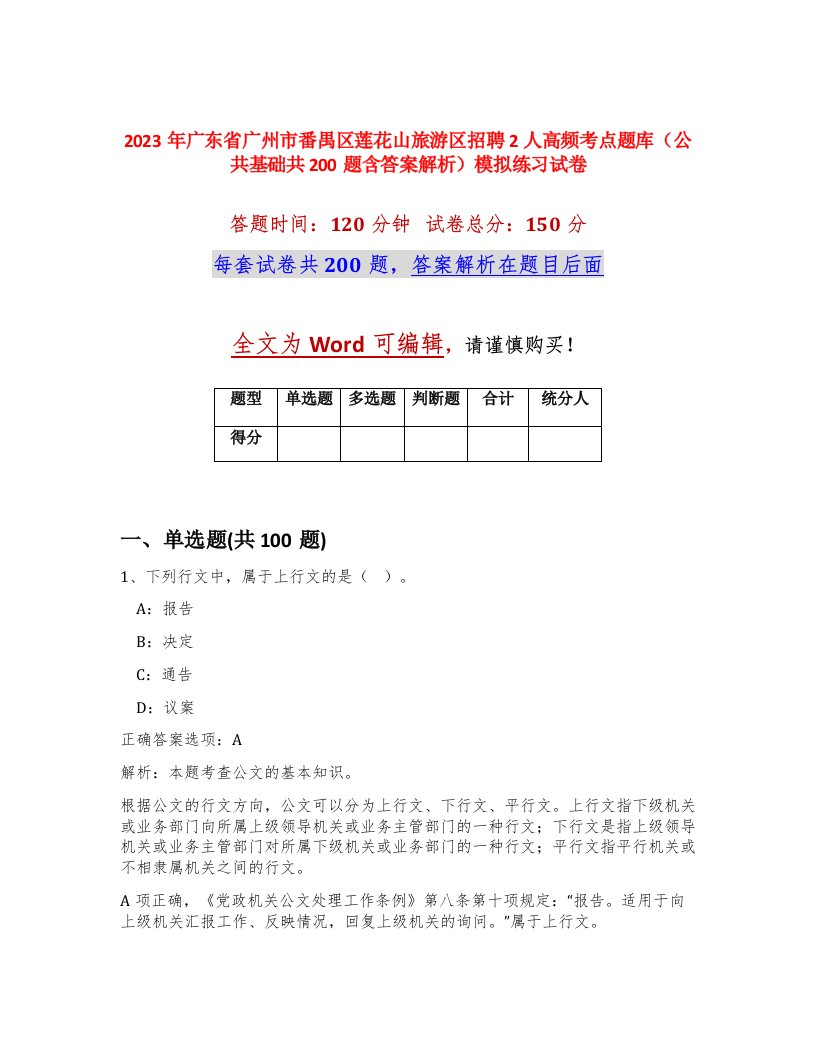 2023 年广东省广州市番禺区莲花山旅游区招聘 2 人高频考点题库（公共基础共 200 题含答案解析）模拟练习试卷

答题时间：120 分钟　试卷总分：150 分

每套试卷共 200 题，答案解析在题目后面

全文为 Word 可编辑，请谨慎购买！

| 题型 | 单选题 | 多选题 | 判断题 | 合计 | 统分人 |
|---|---|---|---|---|---|
| 得分 | | | | | |

一、单选题(共 100 题)

1、下列行文中，属于上行文的是（ ）。

A：报告

B：决定

C：通告

D：议案

正确答案选项：A

解析：本题考查公文的基本知识。

根据公文的行文方向，公文可以分为上行文、下行文、平行文。上行文指下级机关或业务部门向所属上级领导机关或业务主管部门的一种行文；下行文是指上级领导机关或业务主管部门对所属下级机关或业务部门的一种行文；平行文指平行机关或不相隶属机关之间的行文。

A 项正确，《党政机关公文处理工作条例》第八条第十项规定：“报告。适用于向上级机关汇报工作、反映情况，回复上级机关的询问。”属于上行文。